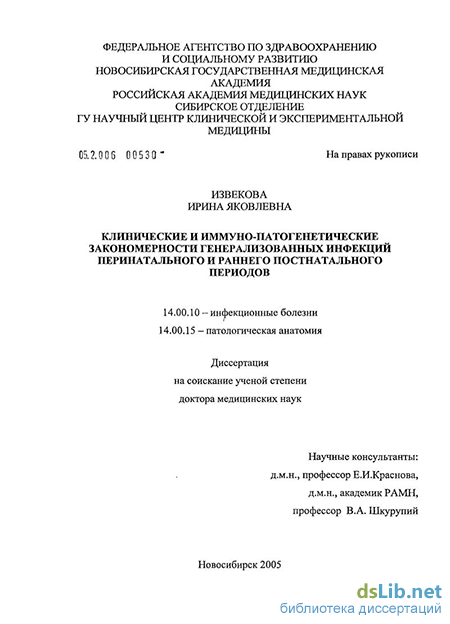 ФЕДЕРАЛЬНОЕ АГЕНТСТВО ПО ЗДРАВООХРАНЕНИЮ И СОЦИАЛЬНОМУ РАЗВИТИЮ
НОВОСИБИРСКАЯ ГОСУДАРСТВЕННАЯ МЕДИЦИНСКАЯ АКАДЕМИЯ
РОССИЙСКАЯ АКАДЕМИЯ МЕДИЦИНСКИХ НАУК
СИБИРСКОЕ ОТДЕЛЕНИЕ
ГУ НАУЧНЫЙ ЦЕНТР КЛИНИЧЕСКОЙ И ЭКСПЕРИМЕНТАЛЬНОЙ МЕДИЦИНЫ

05.2.006 00530 -

На правах рукописи

ИЗВЕКОВА
ИРИНА ЯКОВЛЕВНА

КЛИНИЧЕСКИЕ И ИММУНО-ПАТОГЕНЕТИЧЕСКИЕ ЗАКОНОМЕРНОСТИ ГЕНЕРАЛИЗОВАННЫХ ИНФЕКЦИЙ ПЕРИНАТАЛЬНОГО И РАННЕГО ПОСТНАТАЛЬНОГО ПЕРИОДОВ

14.00.10 – инфекционные болезни
14.00.15 – патологическая анатомия

Диссертация
на соискание ученой степени
доктора медицинских наук

Научные консультанты:
д.м.н., профессор Е.И.Краснова,
д.м.н., академик РАМН,
профессор В.А. Шкурупий

Новосибирск 2005

dsLib.net
библиотека диссертаций